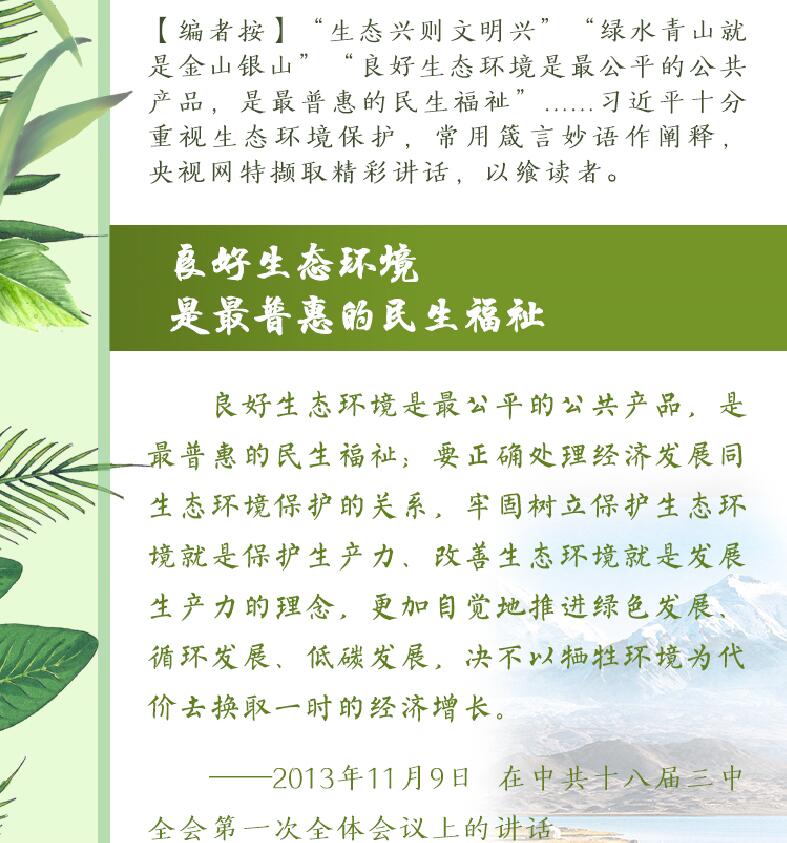 【编者按】“生态兴则文明兴”“绿水青山就是金山银山”“良好生态环境是最公平的公共产品，是最普惠的民生福祉”……习近平十分重视生态环境保护，常用箴言妙语作阐释，央视网特撷取精彩讲话，以飨读者。

良好生态环境
是最普惠的民生福祉

良好生态环境是最公平的公共产品，是最普惠的民生福祉；要正确处理经济发展同生态环境保护的关系，牢固树立保护生态环境就是保护生产力、改善生态环境就是发展生产力的理念，更加自觉地推进绿色发展、循环发展、低碳发展，决不以牺牲环境为代价去换取一时的经济增长。

——2013年11月9日 在中共十八届三中全会第一次全体会议上的讲话